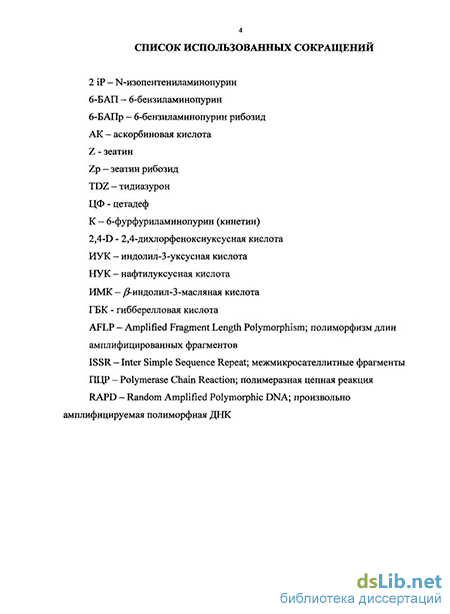 4

СПИСОК ИСПОЛЬЗОВАННЫХ СОКРАЩЕНИЙ

2 iP – N-изопентениламинопурин

6-БАП – 6-бензиламинопурин

6-БАПр – 6-бензиламинопурин рибозид

АК – аскорбиновая кислота

Z - зеатин

Zp – зеатин рибозид

TDZ – тидиазурон

ЦФ - цетадеф

К – 6-фурфуриламинопурин (кинетин)

2,4-D - 2,4-дихлорфеноксиуксусная кислота

ИУК – индолил-3-уксусная кислота

НУК – нафтилуксусная кислота

ИМК – $\beta$-индолил-3-масляная кислота

ГБК - гибберелловая кислота

AFLP – Amplified Fragment Length Polymorphism; полиморфизм длин амплифицированных фрагментов

ISSR – Inter Simple Sequence Repeat; межмикросателлитные фрагменты

ПЦР – Polymerase Chain Reaction; полимеразная цепная реакция

RAPD – Random Amplified Polymorphic DNA; произвольно амплифицируемая полиморфная ДНК

dsLib.net
библиотека диссертаций